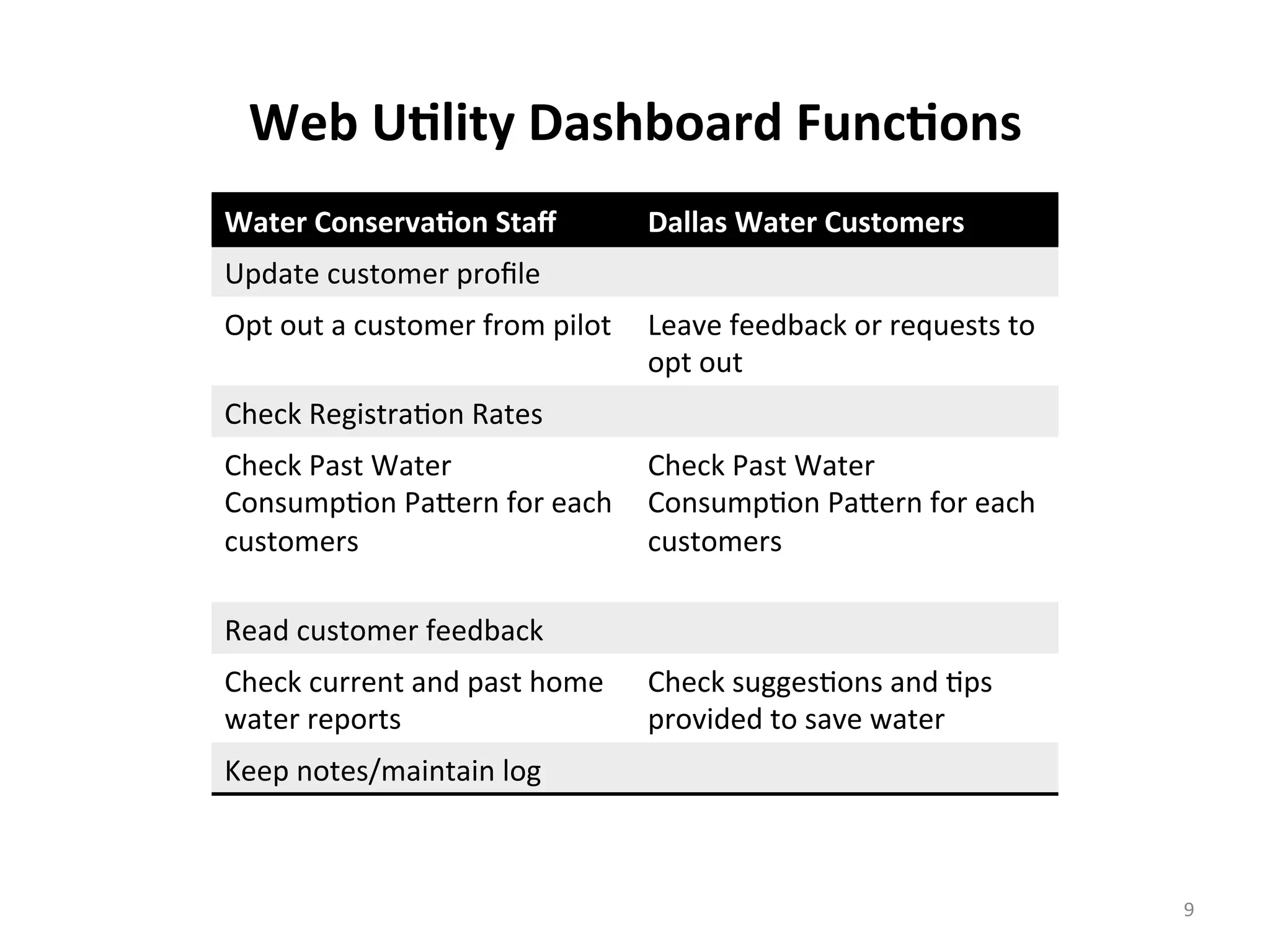 Web Utility Dashboard Functions

| Water Conservation Staff | Dallas Water Customers |
|---|---|
| Update customer profile | |
| Opt out a customer from pilot | Leave feedback or requests to opt out |
| Check Registration Rates | |
| Check Past Water Consumption Pattern for each customers | Check Past Water Consumption Pattern for each customers |
| Read customer feedback | |
| Check current and past home water reports | Check suggestions and tips provided to save water |
| Keep notes/maintain log | |

9